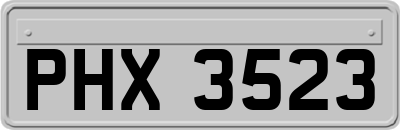 PHX 3523